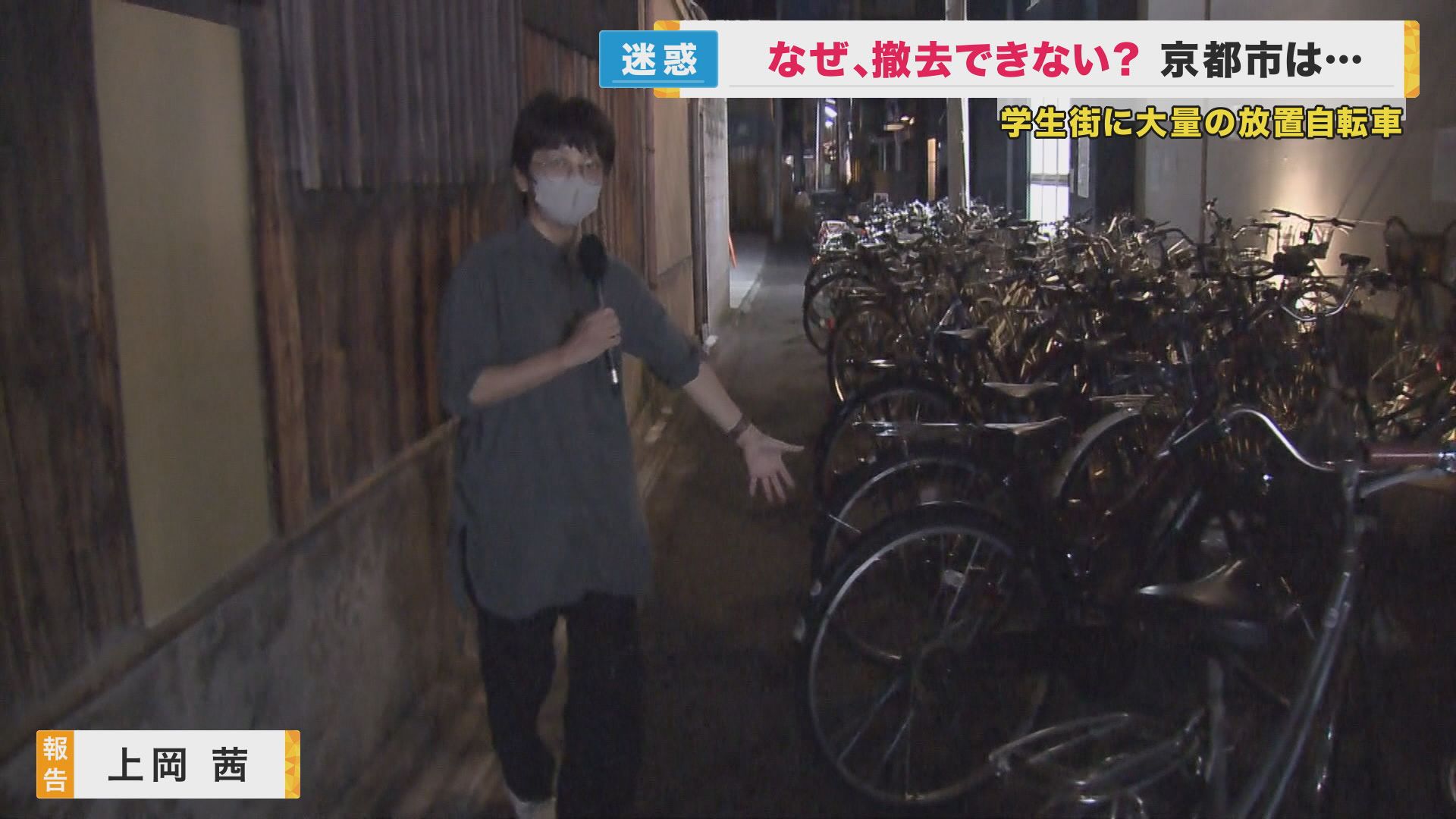 迷惑 なぜ、撤去できない？ 京都市は…

学生街に大量の放置自転車

報告 上岡 茜